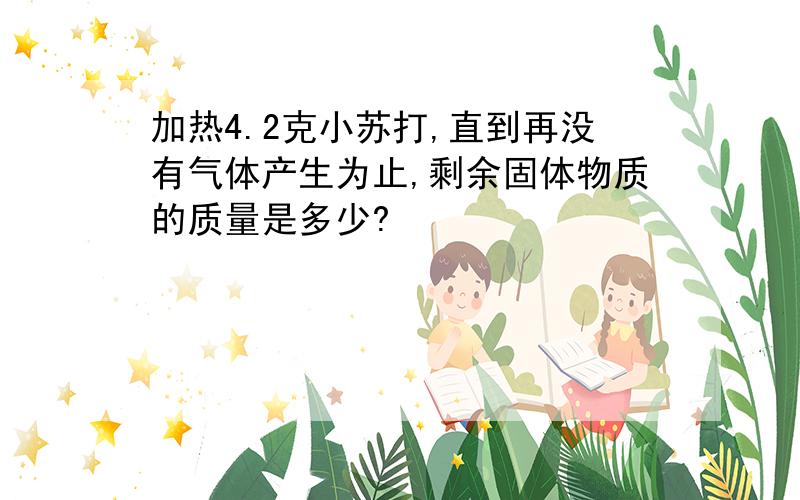 加热4.2克小苏打,直到再没有气体产生为止,剩余固体物质的质量是多少?